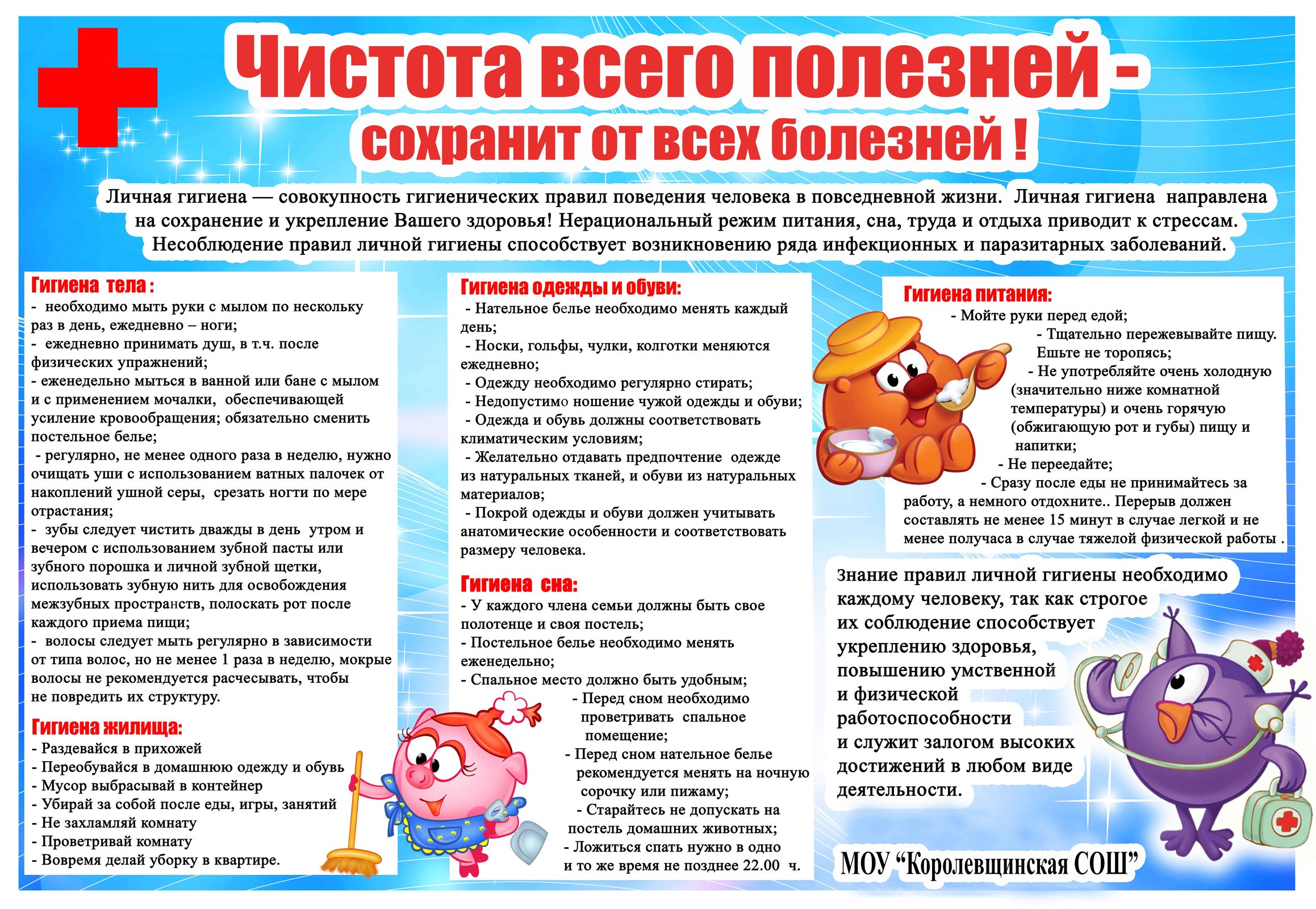 Чистота всего полезней - сохранит от всех болезней !

Личная гигиена — совокупность гигиенических правил поведения человека в повседневной жизни. Личная гигиена направлена на сохранение и укрепление Вашего здоровья! Нерациональный режим питания, сна, труда и отдыха приводит к стрессам. Несоблюдение правил личной гигиены способствует возникновению ряда инфекционных и паразитарных заболеваний.

Гигиена тела :
- необходимо мыть руки с мылом по нескольку раз в день, ежедневно – ноги;
- ежедневно принимать душ, в т.ч. после физических упражнений;
- еженедельно мыться в ванной или бане с мылом и с применением мочалки, обеспечивающей усиление кровообращения; обязательно сменить постельное белье;
- регулярно, не менее одного раза в неделю, нужно очищать уши с использованием ватных палочек от накоплений ушной серы, срезать ногти по мере отрастания;
- зубы следует чистить дважды в день утром и вечером с использованием зубной пасты или зубного порошка и личной зубной щетки, использовать зубную нить для освобождения межзубных пространств, полоскать рот после каждого приема пищи;
- волосы следует мыть регулярно в зависимости от типа волос, но не менее 1 раза в неделю, мокрые волосы не рекомендуется расчесывать, чтобы не повредить их структуру.

Гигиена жилища:
- Раздевайся в прихожей
- Переобувайся в домашнюю одежду и обувь
- Мусор выбрасывай в контейнер
- Убирай за собой после еды, игры, занятий
- Не захламляй комнату
- Проветривай комнату
- Вовремя делай уборку в квартире.

Гигиена одежды и обуви:
- Нательное белье необходимо менять каждый день;
- Носки, гольфы, чулки, колготки меняются ежедневно;
- Одежду необходимо регулярно стирать;
- Недопустимо ношение чужой одежды и обуви;
- Одежда и обувь должны соответствовать климатическим условиям;
- Желательно отдавать предпочтение одежде из натуральных тканей, и обуви из натуральных материалов;
- Покрой одежды и обуви должен учитывать анатомические особенности и соответствовать размеру человека.

Гигиена сна:
- У каждого члена семьи должны быть свое полотенце и своя постель;
- Постельное белье необходимо менять еженедельно;
- Спальное место должно быть удобным;
- Перед сном необходимо проветривать спальное помещение;
- Перед сном нательное белье рекомендуется менять на ночную сорочку или пижаму;
- Старайтесь не допускать на постель домашних животных;
- Ложиться спать нужно в одно и то же время не позднее 22.00 ч.

Гигиена питания:
- Мойте руки перед едой;
- Тщательно пережевывайте пищу. Ешьте не торопясь;
- Не употребляйте очень холодную (значительно ниже комнатной температуры) и очень горячую (обжигающую рот и губы) пищу и напитки;
- Не переедайте;
- Сразу после еды не принимайтесь за работу, а немного отдохните.. Перерыв должен составлять не менее 15 минут в случае легкой и не менее получаса в случае тяжелой физической работы .

Знание правил личной гигиены необходимо каждому человеку, так как строгое их соблюдение способствует укреплению здоровья, повышению умственной и физической работоспособности и служит залогом высоких достижений в любом виде деятельности.

МОУ “Королевщинская СОШ”